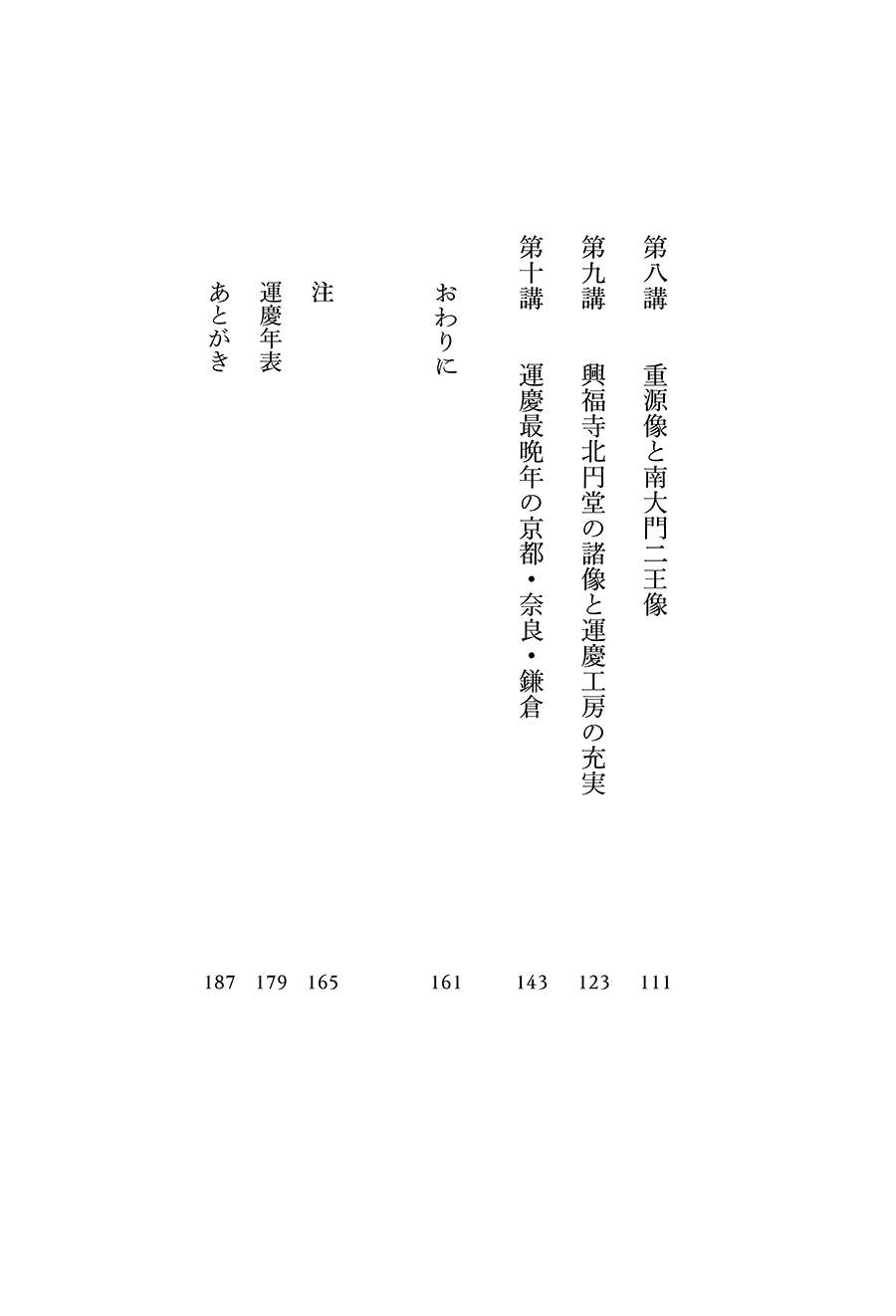 第八講　重源像と南大門二王像　111

第九講　興福寺北円堂の諸像と運慶工房の充実　123

第十講　運慶最晩年の京都・奈良・鎌倉　143

おわりに　161

注　165

運慶年表　179

あとがき　187